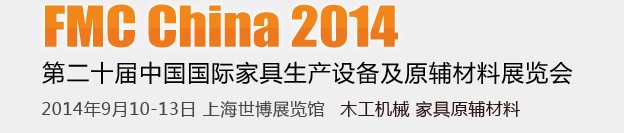 FMC China 2014

第二十届中国国际家具生产设备及原辅材料展览会

2014年9月10-13日 上海世博展览馆 木工机械 家具原辅材料